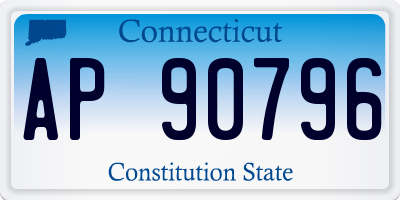 Connecticut

AP 90796

Constitution State